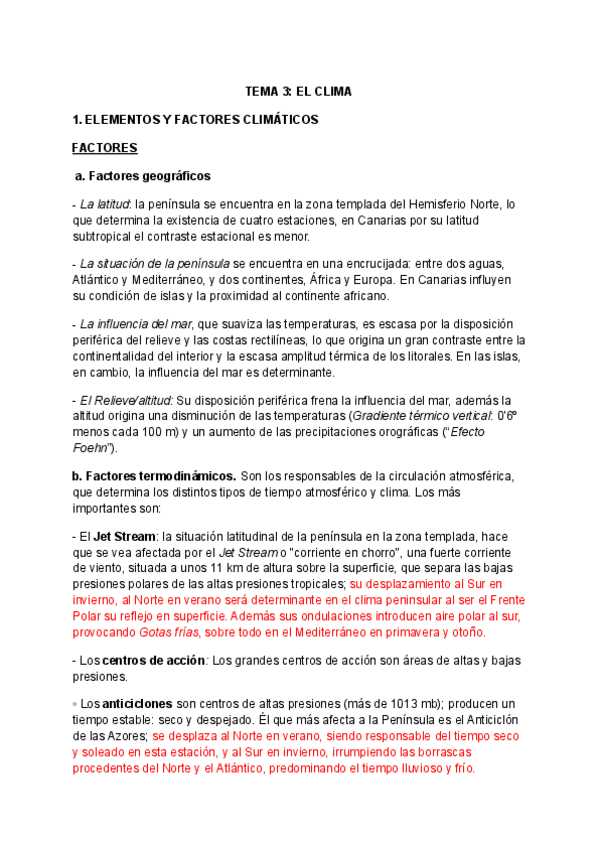 TEMA 3: EL CLIMA

1. ELEMENTOS Y FACTORES CLIMÁTICOS

FACTORES

a. Factores geográficos

- La latitud: la península se encuentra en la zona templada del Hemisferio Norte, lo que determina la existencia de cuatro estaciones, en Canarias por su latitud subtropical el contraste estacional es menor.

- La situación de la península se encuentra en una encrucijada: entre dos aguas, Atlántico y Mediterráneo, y dos continentes, África y Europa. En Canarias influyen su condición de islas y la proximidad al continente africano.

- La influencia del mar, que suaviza las temperaturas, es escasa por la disposición periférica del relieve y las costas rectilíneas, lo que origina un gran contraste entre la continentalidad del interior y la escasa amplitud térmica de los litorales. En las islas, en cambio, la influencia del mar es determinante.

- El Relieve/altitud: Su disposición periférica frena la influencia del mar, además la altitud origina una disminución de las temperaturas (Gradiente térmico vertical: 0'6º menos cada 100 m) y un aumento de las precipitaciones orográficas ("Efecto Foehn").

b. Factores termodinámicos. Son los responsables de la circulación atmosférica, que determina los distintos tipos de tiempo atmosférico y clima. Los más importantes son:

- El Jet Stream: la situación latitudinal de la península en la zona templada, hace que se vea afectada por el Jet Stream o "corriente en chorro", una fuerte corriente de viento, situada a unos 11 km de altura sobre la superficie, que separa las bajas presiones polares de las altas presiones tropicales; su desplazamiento al Sur en invierno, al Norte en verano será determinante en el clima peninsular al ser el Frente Polar su reflejo en superficie. Además sus ondulaciones introducen aire polar al sur, provocando Gotas frías, sobre todo en el Mediterráneo en primavera y otoño.

- Los centros de acción: Los grandes centros de acción son áreas de altas y bajas presiones.

◦ Los anticiclones son centros de altas presiones (más de 1013 mb); producen un tiempo estable: seco y despejado. Él que más afecta a la Península es el Anticiclón de las Azores; se desplaza al Norte en verano, siendo responsable del tiempo seco y soleado en esta estación, y al Sur en invierno, irrumpiendo las borrascas procedentes del Norte y el Atlántico, predominando el tiempo lluvioso y frío.